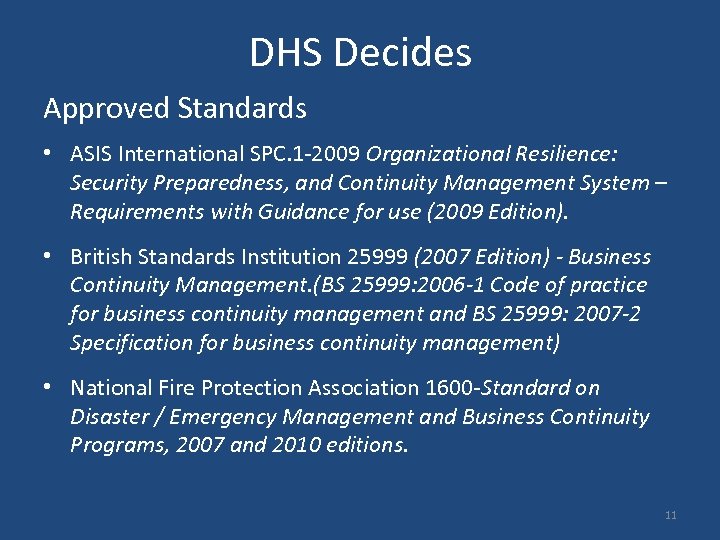 DHS Decides

Approved Standards

• ASIS International SPC.1-2009 Organizational Resilience: Security Preparedness, and Continuity Management System – Requirements with Guidance for use (2009 Edition).

• British Standards Institution 25999 (2007 Edition) - Business Continuity Management.(BS 25999:2006-1 Code of practice for business continuity management and BS 25999: 2007-2 Specification for business continuity management)

• National Fire Protection Association 1600-Standard on Disaster / Emergency Management and Business Continuity Programs, 2007 and 2010 editions.

11